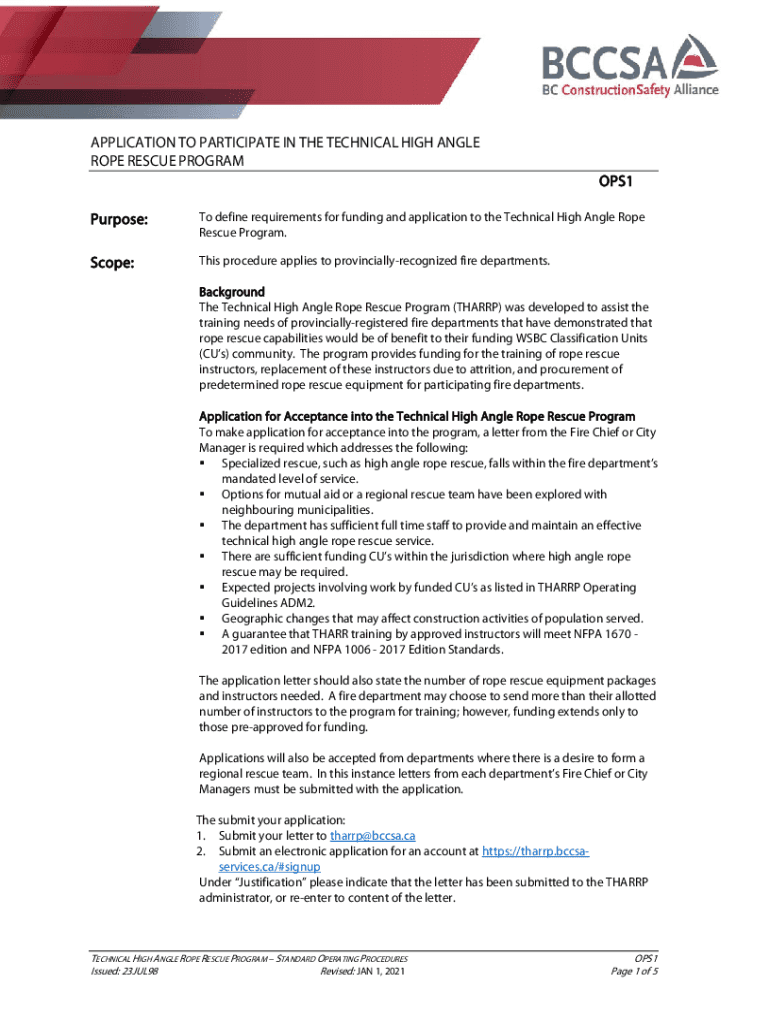 BCCSA
BC ConstructionSafety Alliance

APPLICATION TO PARTICIPATE IN THE TECHNICAL HIGH ANGLE ROPE RESCUE PROGRAM

OPS1

Purpose: To define requirements for funding and application to the Technical High Angle Rope Rescue Program.

Scope: This procedure applies to provincially-recognized fire departments.

Background
The Technical High Angle Rope Rescue Program (THARRP) was developed to assist the training needs of provincially-registered fire departments that have demonstrated that rope rescue capabilities would be of benefit to their funding WSBC Classification Units (CU's) community. The program provides funding for the training of rope rescue instructors, replacement of these instructors due to attrition, and procurement of predetermined rope rescue equipment for participating fire departments.

Application for Acceptance into the Technical High Angle Rope Rescue Program
To make application for acceptance into the program, a letter from the Fire Chief or City Manager is required which addresses the following:
▪ Specialized rescue, such as high angle rope rescue, falls within the fire department's mandated level of service.
▪ Options for mutual aid or a regional rescue team have been explored with neighbouring municipalities.
▪ The department has sufficient full time staff to provide and maintain an effective technical high angle rope rescue service.
▪ There are sufficient funding CU's within the jurisdiction where high angle rope rescue may be required.
▪ Expected projects involving work by funded CU's as listed in THARRP Operating Guidelines ADM2.
▪ Geographic changes that may affect construction activities of population served.
▪ A guarantee that THARR training by approved instructors will meet NFPA 1670 - 2017 edition and NFPA 1006 - 2017 Edition Standards.

The application letter should also state the number of rope rescue equipment packages and instructors needed. A fire department may choose to send more than their allotted number of instructors to the program for training; however, funding extends only to those pre-approved for funding.

Applications will also be accepted from departments where there is a desire to form a regional rescue team. In this instance letters from each department's Fire Chief or City Managers must be submitted with the application.

The submit your application:
1. Submit your letter to tharrp@bccsa.ca
2. Submit an electronic application for an account at https://tharrp.bccsa-services.ca/#signup
Under "Justification" please indicate that the letter has been submitted to the THARRP administrator, or re-enter to content of the letter.

TECHNICAL HIGH ANGLE ROPE RESCUE PROGRAM – STANDARD OPERATING PROCEDURES
Issued: 23JUL98
Revised: JAN 1, 2021
OPS1
Page 1 of 5